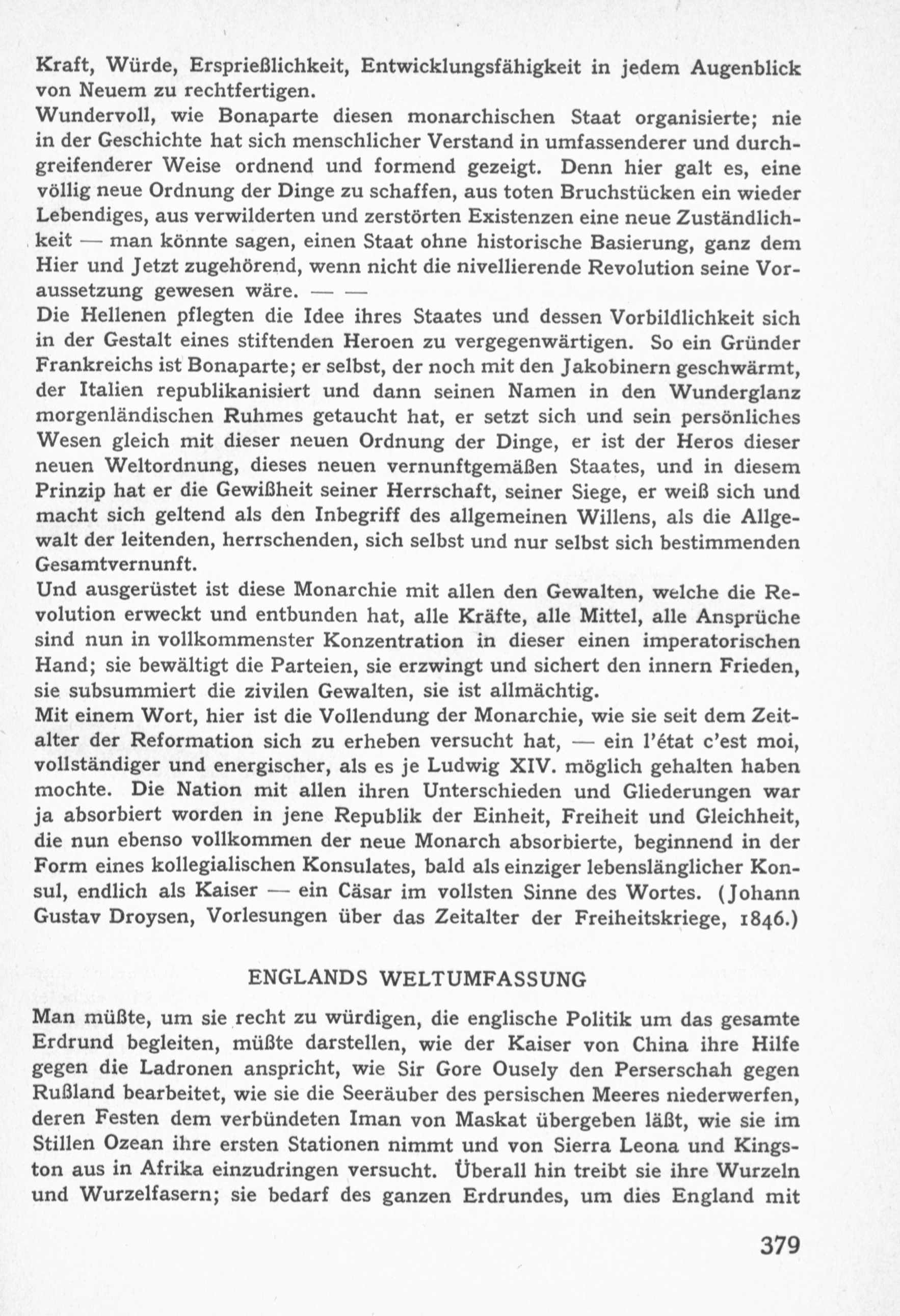 Kraft, Würde, Ersprießlichkeit, Entwicklungsfähigkeit in jedem Augenblick von Neuem zu rechtfertigen.

Wundervoll, wie Bonaparte diesen monarchischen Staat organisierte; nie in der Geschichte hat sich menschlicher Verstand in umfassenderer und durchgreifenderer Weise ordnend und formend gezeigt. Denn hier galt es, eine völlig neue Ordnung der Dinge zu schaffen, aus toten Bruchstücken ein wieder Lebendiges, aus verwilderten und zerstörten Existenzen eine neue Zuständlichkeit — man könnte sagen, einen Staat ohne historische Basierung, ganz dem Hier und Jetzt zugehörend, wenn nicht die nivellierende Revolution seine Voraussetzung gewesen wäre. — —

Die Hellenen pflegten die Idee ihres Staates und dessen Vorbildlichkeit sich in der Gestalt eines stiftenden Heroen zu vergegenwärtigen. So ein Gründer Frankreichs ist Bonaparte; er selbst, der noch mit den Jakobinern geschwärmt, der Italien republikanisiert und dann seinen Namen in den Wunderglanz morgenländischen Ruhmes getaucht hat, er setzt sich und sein persönliches Wesen gleich mit dieser neuen Ordnung der Dinge, er ist der Heros dieser neuen Weltordnung, dieses neuen vernunftgemäßen Staates, und in diesem Prinzip hat er die Gewißheit seiner Herrschaft, seiner Siege, er weiß sich und macht sich geltend als den Inbegriff des allgemeinen Willens, als die Allgewalt der leitenden, herrschenden, sich selbst und nur selbst sich bestimmenden Gesamtvernunft.

Und ausgerüstet ist diese Monarchie mit allen den Gewalten, welche die Revolution erweckt und entbunden hat, alle Kräfte, alle Mittel, alle Ansprüche sind nun in vollkommenster Konzentration in dieser einen imperatorischen Hand; sie bewältigt die Parteien, sie erzwingt und sichert den innern Frieden, sie subsummiert die zivilen Gewalten, sie ist allmächtig.

Mit einem Wort, hier ist die Vollendung der Monarchie, wie sie seit dem Zeitalter der Reformation sich zu erheben versucht hat, — ein l'état c'est moi, vollständiger und energischer, als es je Ludwig XIV. möglich gehalten haben mochte. Die Nation mit allen ihren Unterschieden und Gliederungen war ja absorbiert worden in jene Republik der Einheit, Freiheit und Gleichheit, die nun ebenso vollkommen der neue Monarch absorbierte, beginnend in der Form eines kollegialischen Konsulates, bald als einziger lebenslänglicher Konsul, endlich als Kaiser — ein Cäsar im vollsten Sinne des Wortes. (Johann Gustav Droysen, Vorlesungen über das Zeitalter der Freiheitskriege, 1846.)

ENGLANDS WELTUMFASSUNG

Man müßte, um sie recht zu würdigen, die englische Politik um das gesamte Erdrund begleiten, müßte darstellen, wie der Kaiser von China ihre Hilfe gegen die Ladronen anspricht, wie Sir Gore Ousely den Perserschah gegen Rußland bearbeitet, wie sie die Seeräuber des persischen Meeres niederwerfen, deren Festen dem verbündeten Iman von Maskat übergeben läßt, wie sie im Stillen Ozean ihre ersten Stationen nimmt und von Sierra Leona und Kingston aus in Afrika einzudringen versucht. Überall hin treibt sie ihre Wurzeln und Wurzelfasern; sie bedarf des ganzen Erdrundes, um dies England mit

379